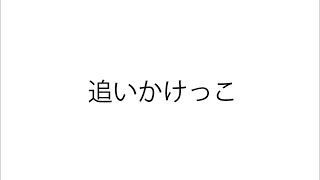 追いかけっこ